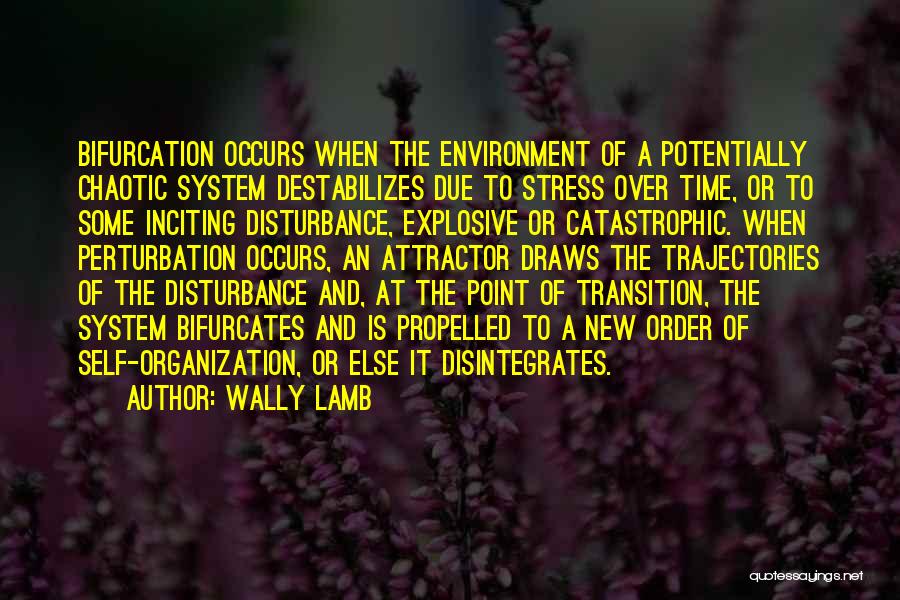 BIFURCATION OCCURS WHEN THE ENVIRONMENT OF A POTENTIALLY CHAOTIC SYSTEM DESTABILIZES DUE TO STRESS OVER TIME, OR TO SOME INCITING DISTURBANCE, EXPLOSIVE OR CATASTROPHIC. WHEN PERTURBATION OCCURS, AN ATTRACTOR DRAWS THE TRAJECTORIES OF THE DISTURBANCE AND, AT THE POINT OF TRANSITION, THE SYSTEM BIFURCATES AND IS PROPELLED TO A NEW ORDER OF SELF-ORGANIZATION, OR ELSE IT DISINTEGRATES.

AUTHOR: WALLY LAMB

quotessayings.net